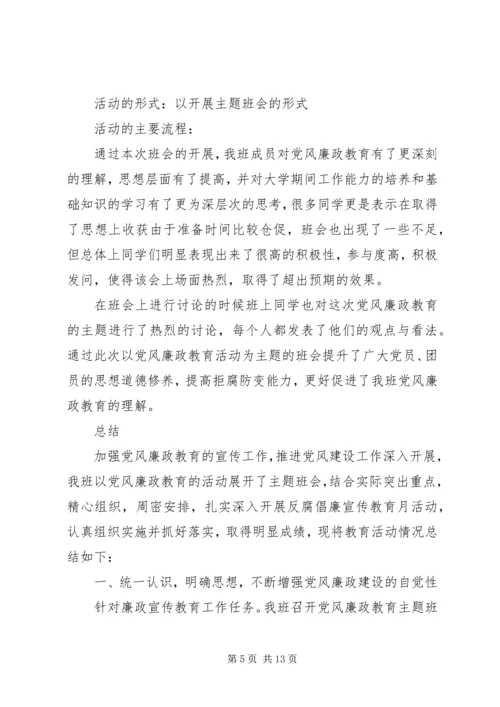 活动的形式：以开展主题班会的形式

活动的主要流程：

通过本次班会的开展，我班成员对党风廉政教育有了更深刻的理解，思想层面有了提高，并对大学期间工作能力的培养和基础知识的学习有了更为深层次的思考，很多同学更是表示在取得了思想上收获由于准备时间比较仓促，班会也出现了一些不足，但总体上同学们明显表现出来了很高的积极性，参与度高，积极发问，使得该会上场面热烈，取得了超出预期的效果。

在班会上进行讨论的时候班上同学也对这次党风廉政教育的主题进行了热烈的讨论，每个人都发表了他们的观点与看法。通过此次以党风廉政教育活动为主题的班会提升了广大党员、团员的思想道德修养，提高拒腐防变能力，更好促进了我班党风廉政教育的理解。

总结

加强党风廉政教育的宣传工作，推进党风建设工作深入开展，我班以党风廉政教育的活动展开了主题班会，结合实际突出重点，精心组织，周密安排，扎实深入开展反腐倡廉宣传教育月活动，认真组织实施并抓好落实，取得明显成绩，现将教育活动情况总结如下：

一、统一认识，明确思想，不断增强党风廉政建设的自觉性

针对廉政宣传教育工作任务。我班召开党风廉政教育主题班

第 5 页 共 13 页